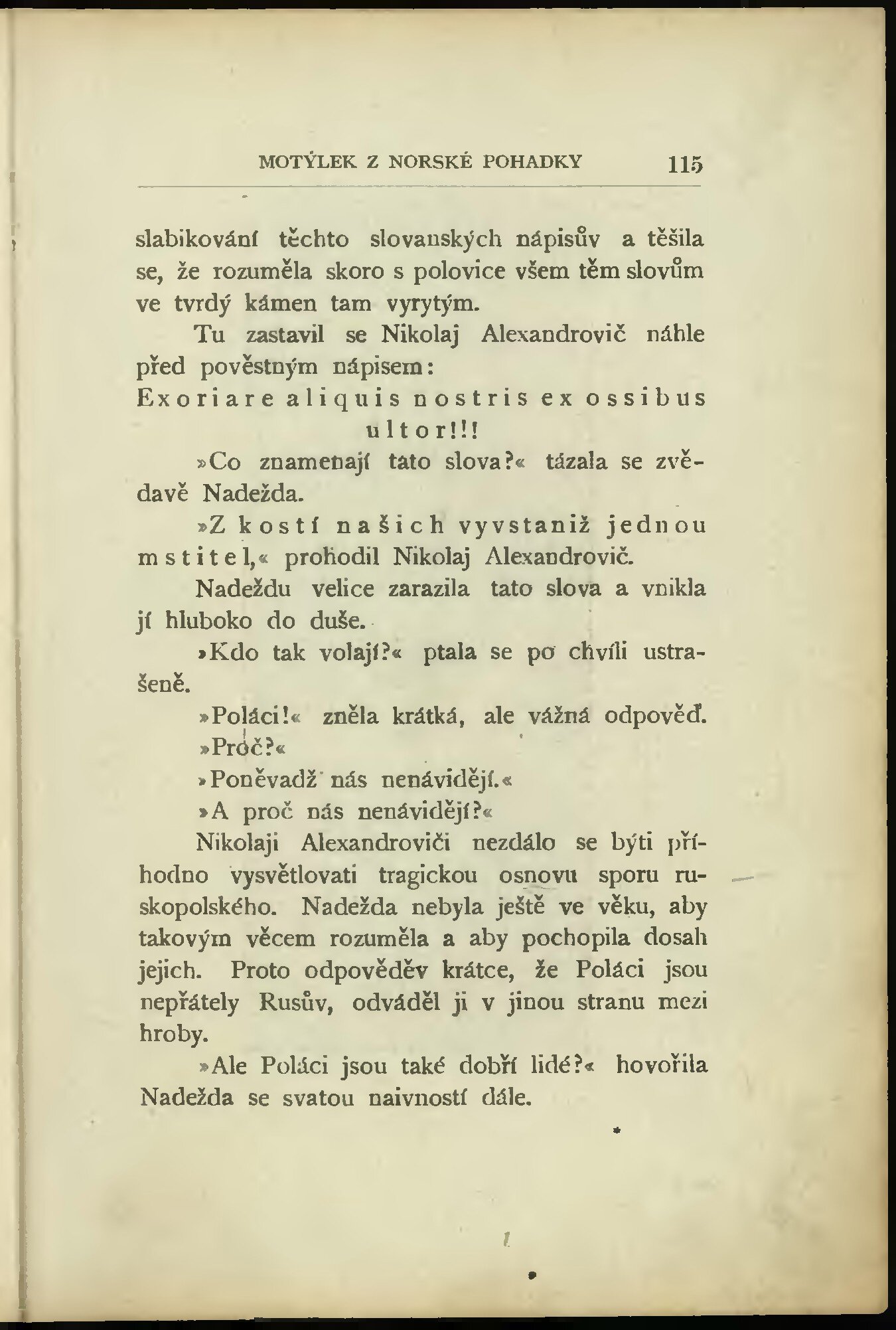 MOTÝLEK Z NORSKÉ POHADKY 115

slabikování těchto slovanských nápisův a těšila se, že rozuměla skoro s polovice všem těm slovům ve tvrdý kámen tam vyrytým.

Tu zastavil se Nikolaj Alexandrovič náhle před pověstným nápisem:

Exoriare aliquis nostris ex ossibus ultor!!!

»Co znamenají tato slova?« tázala se zvědavě Nadežda.

»Z kostí našich vyvstaniž jednou mstitel,« prohodil Nikolaj Alexandrovič.

Nadeždu velice zarazila tato slova a vnikla jí hluboko do duše.

»Kdo tak volají?« ptala se po chvíli ustrašeně.

»Poláci!« zněla krátká, ale vážná odpověď.

»Proč?«

»Poněvadž nás nenávidějí.«

»A proč nás nenávidějí?«

Nikolaji Alexandroviči nezdálo se býti příhodno vysvětlovati tragickou osnovu sporu ruskopolského. Nadežda nebyla ještě ve věku, aby takovým věcem rozuměla a aby pochopila dosah jejich. Proto odpověděv krátce, že Poláci jsou nepřátely Rusův, odváděl ji v jinou stranu mezi hroby.

»Ale Poláci jsou také dobří lidé?« hovořila Nadežda se svatou naivností dále.